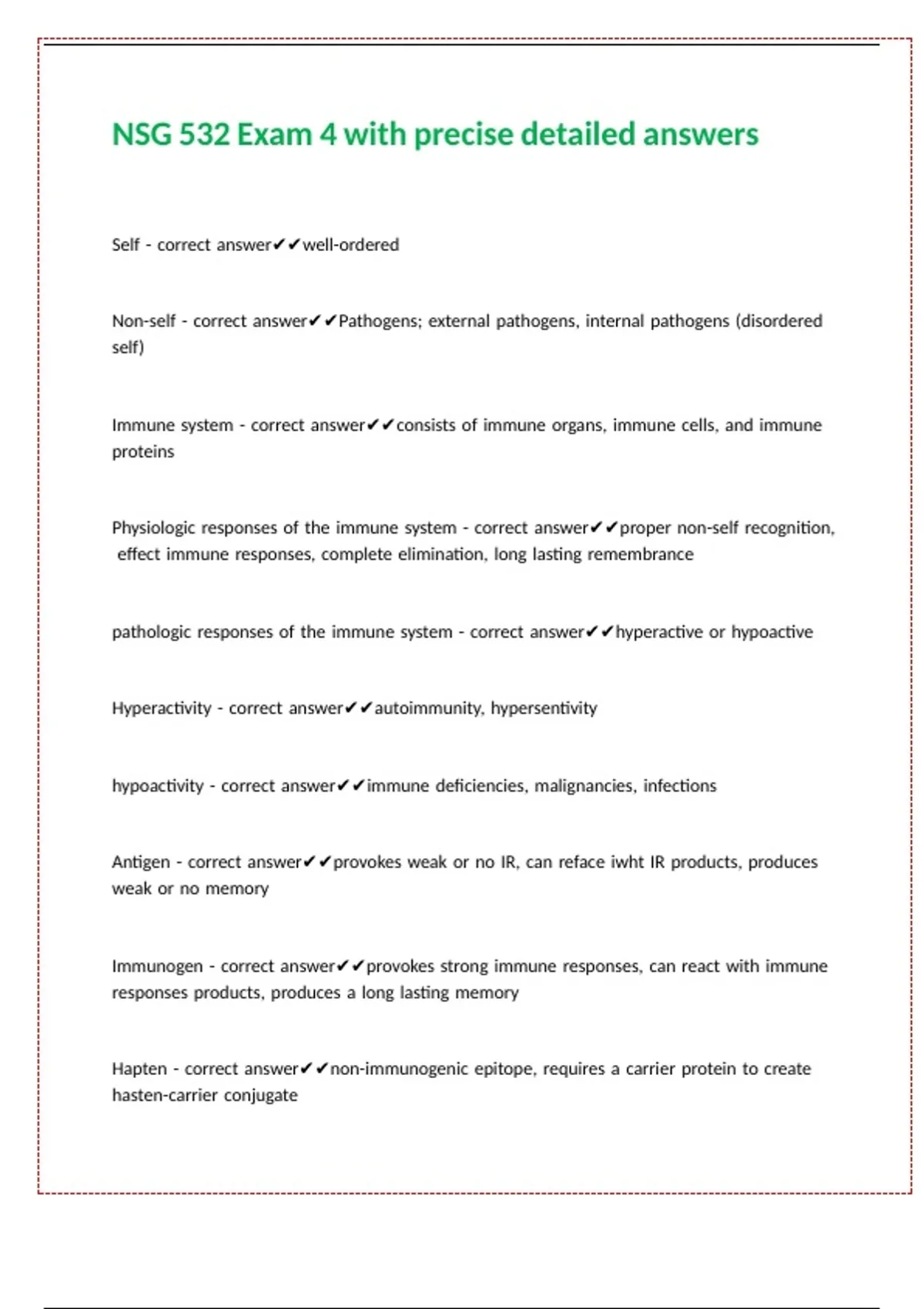 NSG 532 Exam 4 with precise detailed answers

Self - correct answer✔✔well-ordered

Non-self - correct answer✔✔Pathogens; external pathogens, internal pathogens (disordered self)

Immune system - correct answer✔✔consists of immune organs, immune cells, and immune proteins

Physiologic responses of the immune system - correct answer✔✔proper non-self recognition, effect immune responses, complete elimination, long lasting remembrance

pathologic responses of the immune system - correct answer✔✔hyperactive or hypoactive

Hyperactivity - correct answer✔✔autoimmunity, hypersentivity

hypoactivity - correct answer✔✔immune deficiencies, malignancies, infections

Antigen - correct answer✔✔provokes weak or no IR, can reface iwht IR products, produces weak or no memory

Immunogen - correct answer✔✔provokes strong immune responses, can react with immune responses products, produces a long lasting memory

Hapten - correct answer✔✔non-immunogenic epitope, requires a carrier protein to create hasten-carrier conjugate